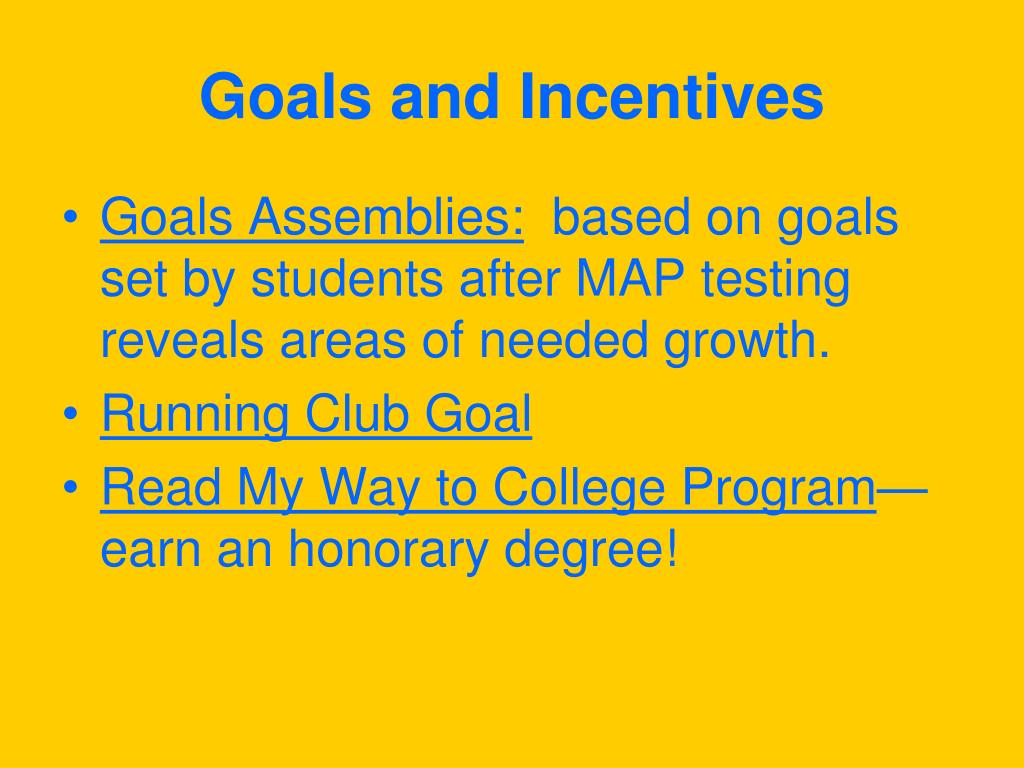 Goals and Incentives

• Goals Assemblies: based on goals set by students after MAP testing reveals areas of needed growth.
• Running Club Goal
• Read My Way to College Program—earn an honorary degree!